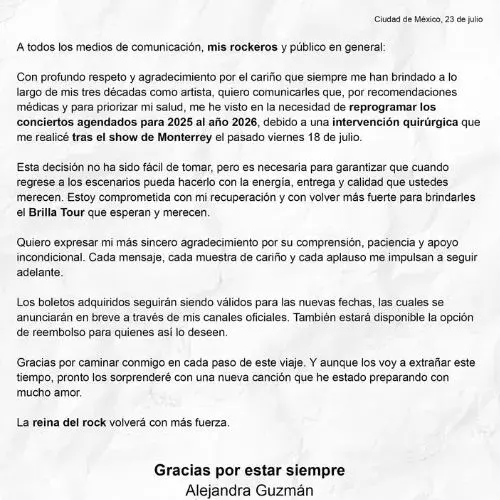 Ciudad de México, 23 de julio

A todos los medios de comunicación, mis rockeros y público en general:

Con profundo respeto y agradecimiento por el cariño que siempre me han brindado a lo largo de mis tres décadas como artista, quiero comunicarles que, por recomendaciones médicas y para priorizar mi salud, me he visto en la necesidad de reprogramar los conciertos agendados para 2025 al año 2026, debido a una intervención quirúrgica que me realicé tras el show de Monterrey el pasado viernes 18 de julio.

Esta decisión no ha sido fácil de tomar, pero es necesaria para garantizar que cuando regrese a los escenarios pueda hacerlo con la energía, entrega y calidad que ustedes merecen. Estoy comprometida con mi recuperación y con volver más fuerte para brindarles el Brilla Tour que esperan y merecen.

Quiero expresar mi más sincero agradecimiento por su comprensión, paciencia y apoyo incondicional. Cada mensaje, cada muestra de cariño y cada aplauso me impulsan a seguir adelante.

Los boletos adquiridos seguirán siendo válidos para las nuevas fechas, las cuales se anunciarán en breve a través de mis canales oficiales. También estará disponible la opción de reembolso para quienes así lo deseen.

Gracias por caminar conmigo en cada paso de este viaje. Y aunque los voy a extrañar este tiempo, pronto los sorprenderé con una nueva canción que he estado preparando con mucho amor.

La reina del rock volverá con más fuerza.

Gracias por estar siempre
Alejandra Guzmán